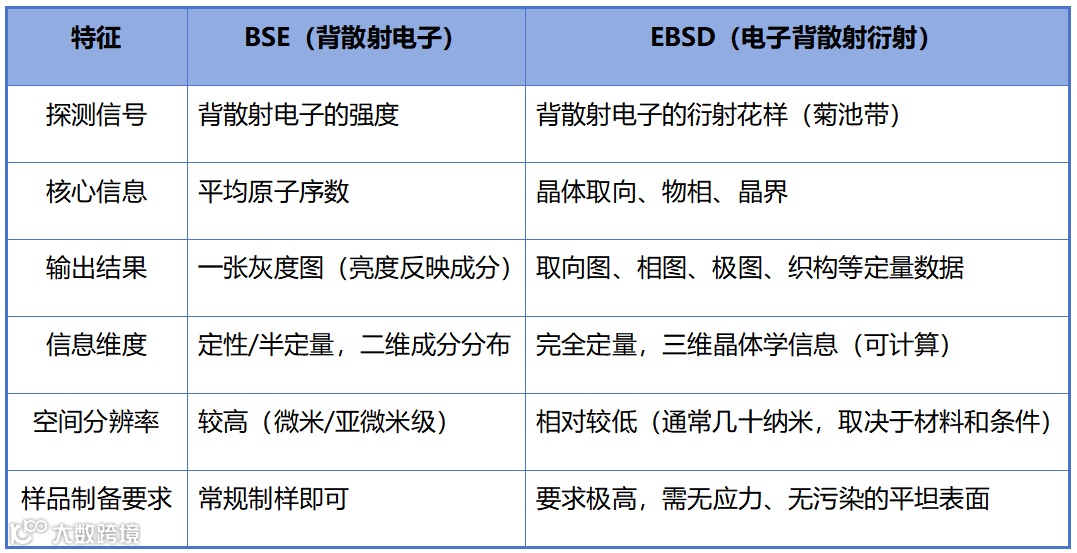 | 特征 | BSE（背散射电子） | EBSD（电子背散射衍射） |
|---|---|---|
| 探测信号 | 背散射电子的强度 | 背散射电子的衍射花样（菊池带） |
| 核心信息 | 平均原子序数 | 晶体取向、物相、晶界 |
| 输出结果 | 一张灰度图（亮度反映成分） | 取向图、相图、极图、织构等定量数据 |
| 信息维度 | 定性/半定量，二维成分分布 | 完全定量，三维晶体学信息（可计算） |
| 空间分辨率 | 较高（微米/亚微米级） | 相对较低（通常几十纳米，取决于材料和条件） |
| 样品制备要求 | 常规制样即可 | 要求极高，需无应力、无污染的平坦表面 |

大数跨境